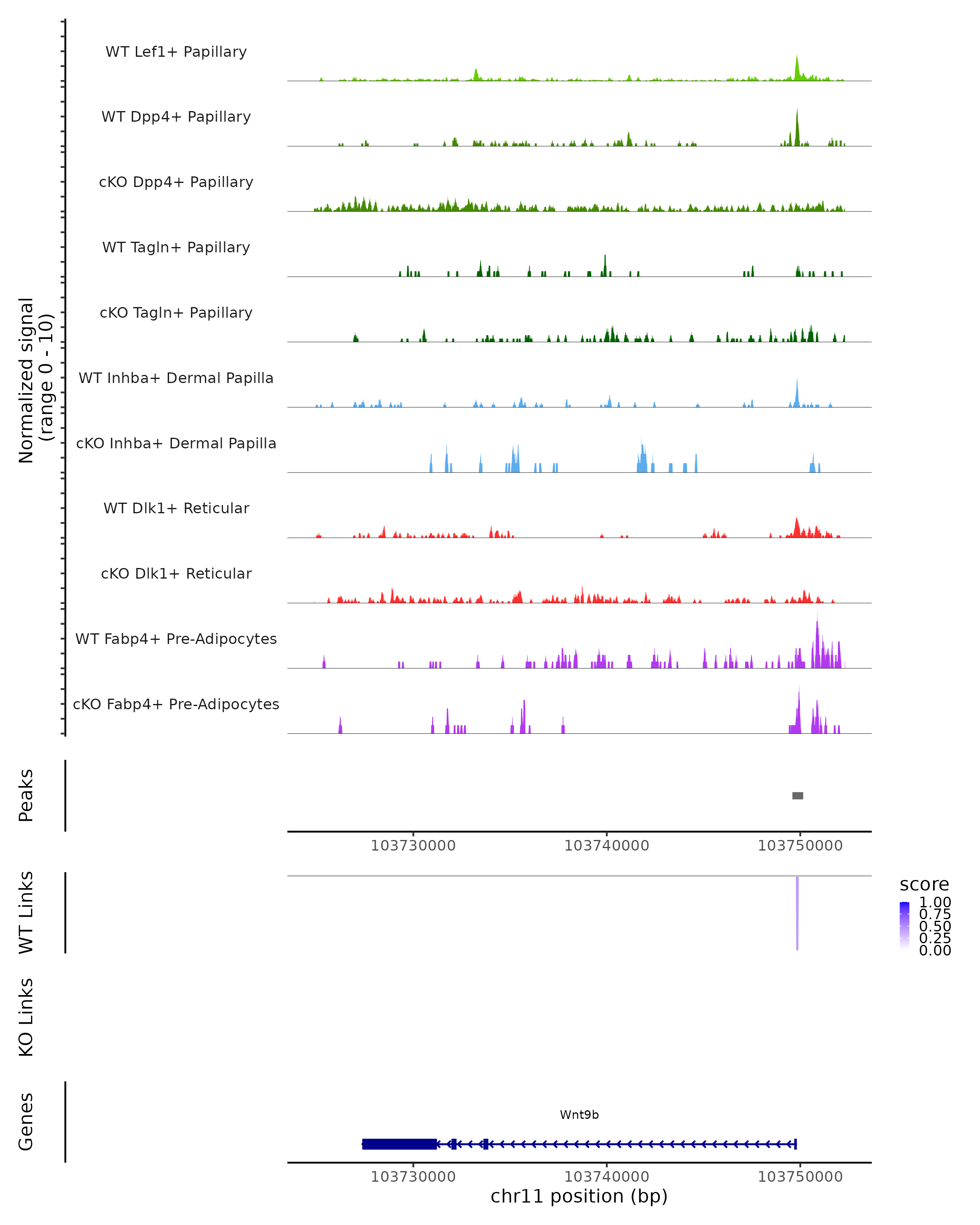 Normalized signal
(range 0 - 10)

WT Lef1+ Papillary
WT Dpp4+ Papillary
cKO Dpp4+ Papillary
WT Tagln+ Papillary
cKO Tagln+ Papillary
WT Inhba+ Dermal Papilla
cKO Inhba+ Dermal Papilla
WT Dlk1+ Reticular
cKO Dlk1+ Reticular
WT Fabp4+ Pre-Adipocytes
cKO Fabp4+ Pre-Adipocytes

Peaks

103730000 103740000 103750000

WT Links

score
1.00
0.75
0.50
0.25
0.00

KO Links

Genes

Wnt9b

103730000 103740000 103750000
chr11 position (bp)